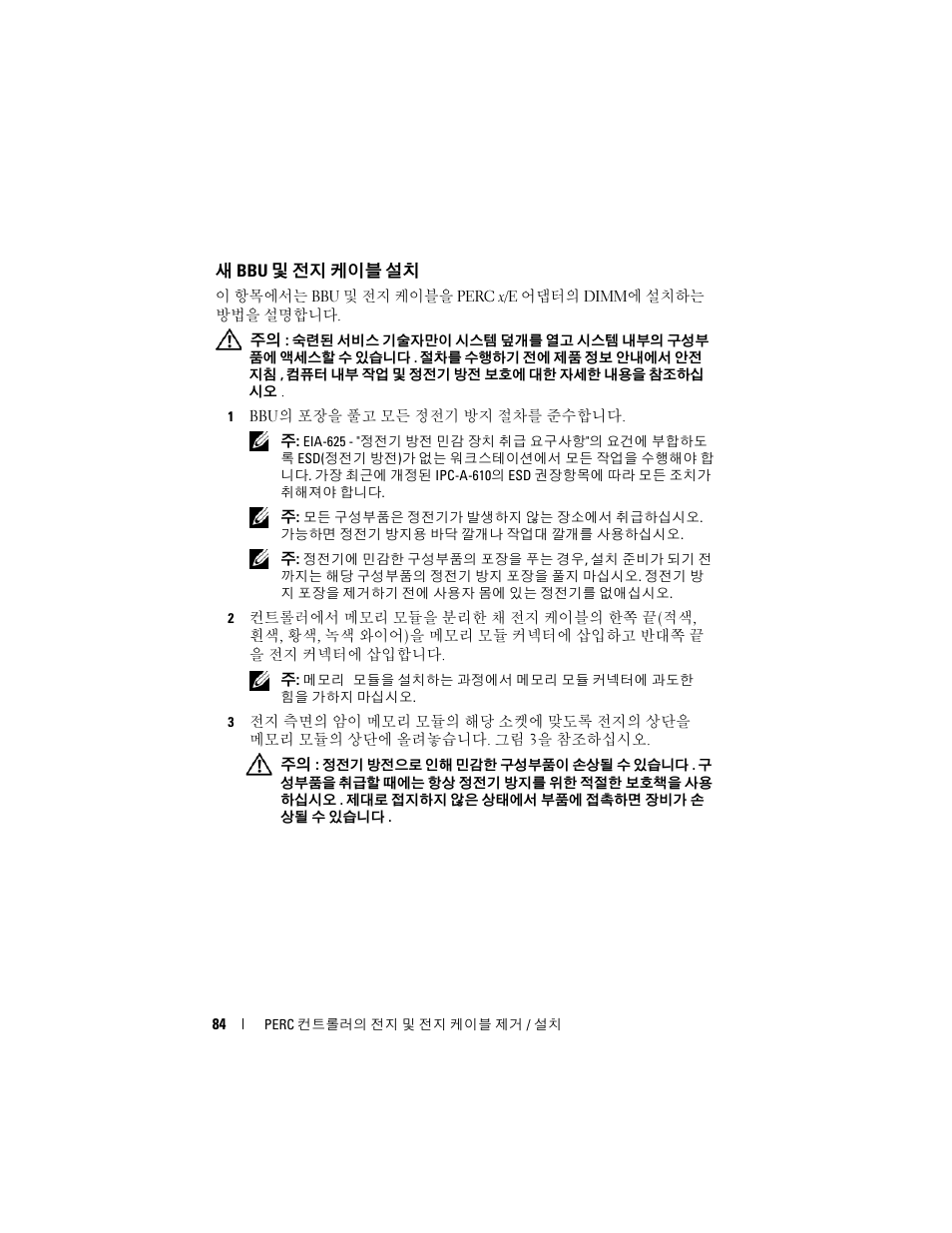 새 BBU 및 전지 케이블 설치

이 항목에서는 BBU 및 전지 케이블을 PERC x/E 어댑터의 DIMM에 설치하는 방법을 설명합니다.

주의 : 숙련된 서비스 기술자만이 시스템 덮개를 열고 시스템 내부의 구성부품에 액세스할 수 있습니다 . 절차를 수행하기 전에 제품 정보 안내에서 안전 지침 , 컴퓨터 내부 작업 및 정전기 방전 보호에 대한 자세한 내용을 참조하십시오 .

1 BBU의 포장을 풀고 모든 정전기 방지 절차를 준수합니다.

주: EIA-625 - "정전기 방전 민감 장치 취급 요구사항"의 요건에 부합하도록 ESD(정전기 방전)가 없는 워크스테이션에서 모든 작업을 수행해야 합니다. 가장 최근에 개정된 IPC-A-610의 ESD 권장항목에 따라 모든 조치가 취해져야 합니다.

주: 모든 구성부품은 정전기가 발생하지 않는 장소에서 취급하십시오. 가능하면 정전기 방지용 바닥 깔개나 작업대 깔개를 사용하십시오.

주: 정전기에 민감한 구성부품의 포장을 푸는 경우, 설치 준비가 되기 전까지는 해당 구성부품의 정전기 방지 포장을 풀지 마십시오. 정전기 방지 포장을 제거하기 전에 사용자 몸에 있는 정전기를 없애십시오.

2 컨트롤러에서 메모리 모듈을 분리한 채 전지 케이블의 한쪽 끝(적색, 흰색, 황색, 녹색 와이어)을 메모리 모듈 커넥터에 삽입하고 반대쪽 끝을 전지 커넥터에 삽입합니다.

주: 메모리 모듈을 설치하는 과정에서 메모리 모듈 커넥터에 과도한 힘을 가하지 마십시오.

3 전지 측면의 암이 메모리 모듈의 해당 소켓에 맞도록 전지의 상단을 메모리 모듈의 상단에 올려놓습니다. 그림 3을 참조하십시오.

주의 : 정전기 방전으로 인해 민감한 구성부품이 손상될 수 있습니다 . 구성부품을 취급할 때에는 항상 정전기 방지를 위한 적절한 보호책을 사용하십시오 . 제대로 접지하지 않은 상태에서 부품에 접촉하면 장비가 손상될 수 있습니다 .

84 | PERC 컨트롤러의 전지 및 전지 케이블 제거 / 설치